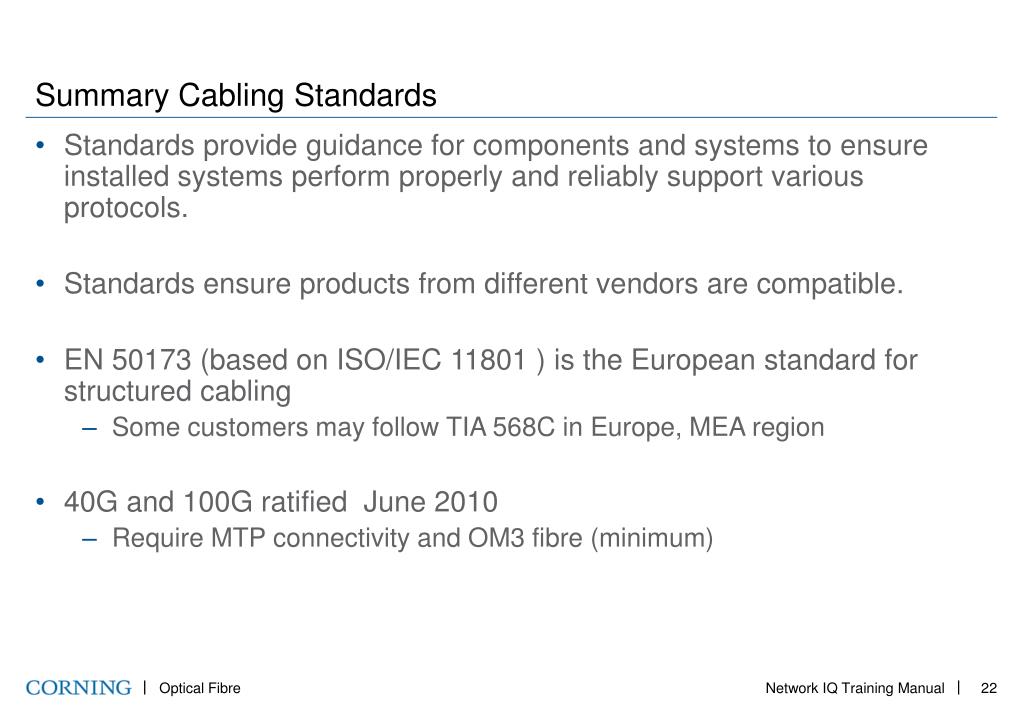 Summary Cabling Standards

• Standards provide guidance for components and systems to ensure installed systems perform properly and reliably support various protocols.

• Standards ensure products from different vendors are compatible.

• EN 50173 (based on ISO/IEC 11801 ) is the European standard for structured cabling
– Some customers may follow TIA 568C in Europe, MEA region

• 40G and 100G ratified June 2010
– Require MTP connectivity and OM3 fibre (minimum)

CORNING | Optical Fibre

Network IQ Training Manual | 22